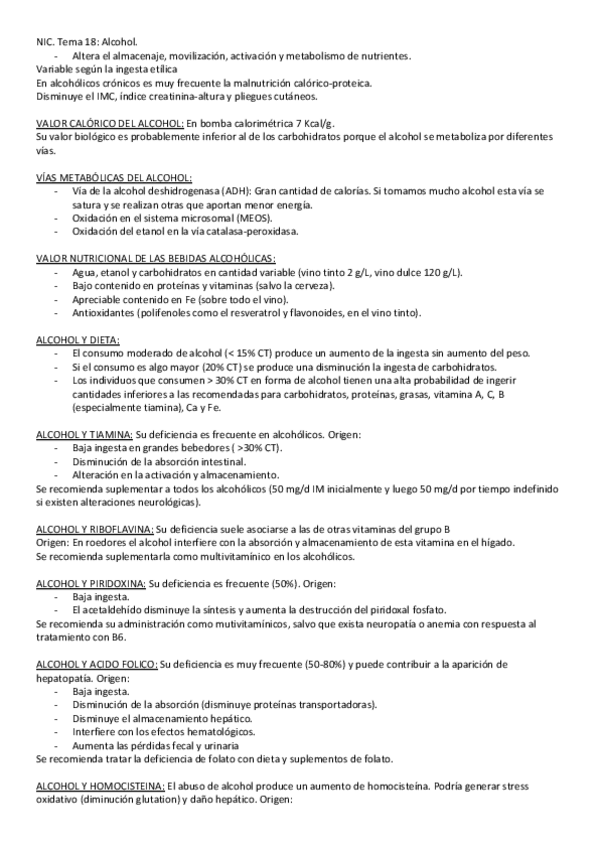 NIC. Tema 18: Alcohol.
- Altera el almacenaje, movilización, activación y metabolismo de nutrientes.
Variable según la ingesta etílica
En alcohólicos crónicos es muy frecuente la malnutrición calórico-proteica.
Disminuye el IMC, índice creatinina-altura y pliegues cutáneos.

VALOR CALÓRICO DEL ALCOHOL: En bomba calorimétrica 7 Kcal/g.
Su valor biológico es probablemente inferior al de los carbohidratos porque el alcohol se metaboliza por diferentes vías.

VÍAS METABÓLICAS DEL ALCOHOL:
- Vía de la alcohol deshidrogenasa (ADH): Gran cantidad de calorías. Si tomamos mucho alcohol esta vía se satura y se realizan otras que aportan menor energía.
- Oxidación en el sistema microsomal (MEOS).
- Oxidación del etanol en la vía catalasa-peroxidasa.

VALOR NUTRICIONAL DE LAS BEBIDAS ALCOHÓLICAS:
- Agua, etanol y carbohidratos en cantidad variable (vino tinto 2 g/L, vino dulce 120 g/L).
- Bajo contenido en proteínas y vitaminas (salvo la cerveza).
- Apreciable contenido en Fe (sobre todo el vino).
- Antioxidantes (polifenoles como el resveratrol y flavonoides, en el vino tinto).

ALCOHOL Y DIETA:
- El consumo moderado de alcohol (< 15% CT) produce un aumento de la ingesta sin aumento del peso.
- Si el consumo es algo mayor (20% CT) se produce una disminución la ingesta de carbohidratos.
- Los individuos que consumen > 30% CT en forma de alcohol tienen una alta probabilidad de ingerir cantidades inferiores a las recomendadas para carbohidratos, proteínas, grasas, vitamina A, C, B (especialmente tiamina), Ca y Fe.

ALCOHOL Y TIAMINA: Su deficiencia es frecuente en alcohólicos. Origen:
- Baja ingesta en grandes bebedores ( >30% CT).
- Disminución de la absorción intestinal.
- Alteración en la activación y almacenamiento.
Se recomienda suplementar a todos los alcohólicos (50 mg/d IM inicialmente y luego 50 mg/d por tiempo indefinido si existen alteraciones neurológicas).

ALCOHOL Y RIBOFLAVINA: Su deficiencia suele asociarse a las de otras vitaminas del grupo B
Origen: En roedores el alcohol interfiere con la absorción y almacenamiento de esta vitamina en el hígado.
Se recomienda suplementarla como multivitamínico en los alcohólicos.

ALCOHOL Y PIRIDOXINA: Su deficiencia es frecuente (50%). Origen:
- Baja ingesta.
- El acetaldehído disminuye la síntesis y aumenta la destrucción del piridoxal fosfato.
Se recomienda su administración como mutivitamínicos, salvo que exista neuropatía o anemia con respuesta al tratamiento con B6.

ALCOHOL Y ACIDO FOLICO: Su deficiencia es muy frecuente (50-80%) y puede contribuir a la aparición de hepatopatía. Origen:
- Baja ingesta.
- Disminución de la absorción (disminuye proteínas transportadoras).
- Disminuye el almacenamiento hepático.
- Interfiere con los efectos hematológicos.
- Aumenta las pérdidas fecal y urinaria
Se recomienda tratar la deficiencia de folato con dieta y suplementos de folato.

ALCOHOL Y HOMOCISTEINA: El abuso de alcohol produce un aumento de homocisteína. Podría generar stress oxidativo (diminución glutation) y daño hepático. Origen: